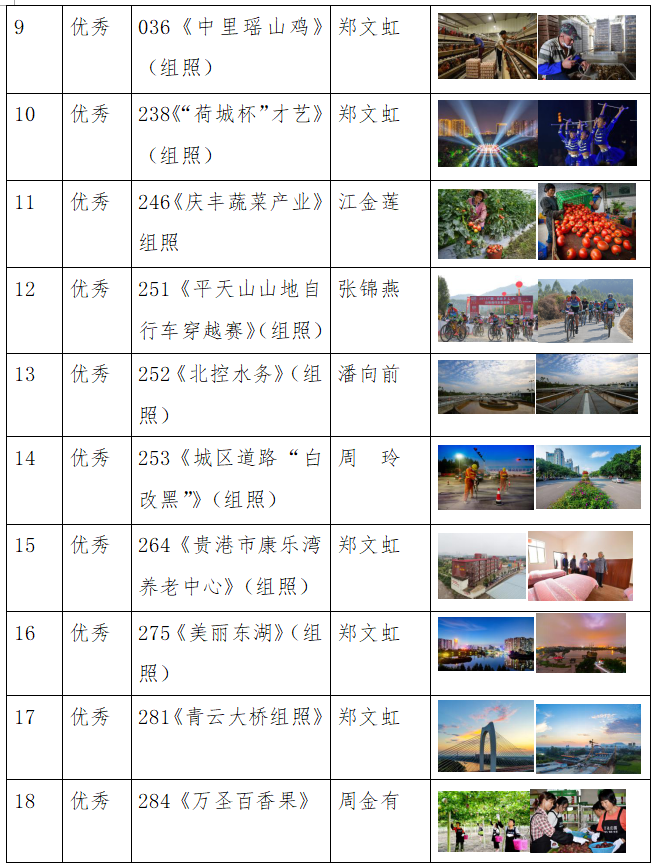 | 9 | 优秀 | 036《中里瑶山鸡》(组照) | 郑文虹 | |
|---|---|---|---|---|
| 10 | 优秀 | 238《“荷城杯”才艺》(组照) | 郑文虹 | |
| 11 | 优秀 | 246《庆丰蔬菜产业》组照 | 江金莲 | |
| 12 | 优秀 | 251《平天山山地自行车穿越赛》(组照) | 张锦燕 | |
| 13 | 优秀 | 252《北控水务》(组照) | 潘向前 | |
| 14 | 优秀 | 253《城区道路“白改黑”》(组照) | 周　玲 | |
| 15 | 优秀 | 264《贵港市康乐湾养老中心》(组照) | 郑文虹 | |
| 16 | 优秀 | 275《美丽东湖》(组照) | 郑文虹 | |
| 17 | 优秀 | 281《青云大桥组照》 | 郑文虹 | |
| 18 | 优秀 | 284《万圣百香果》 | 周金有 | |